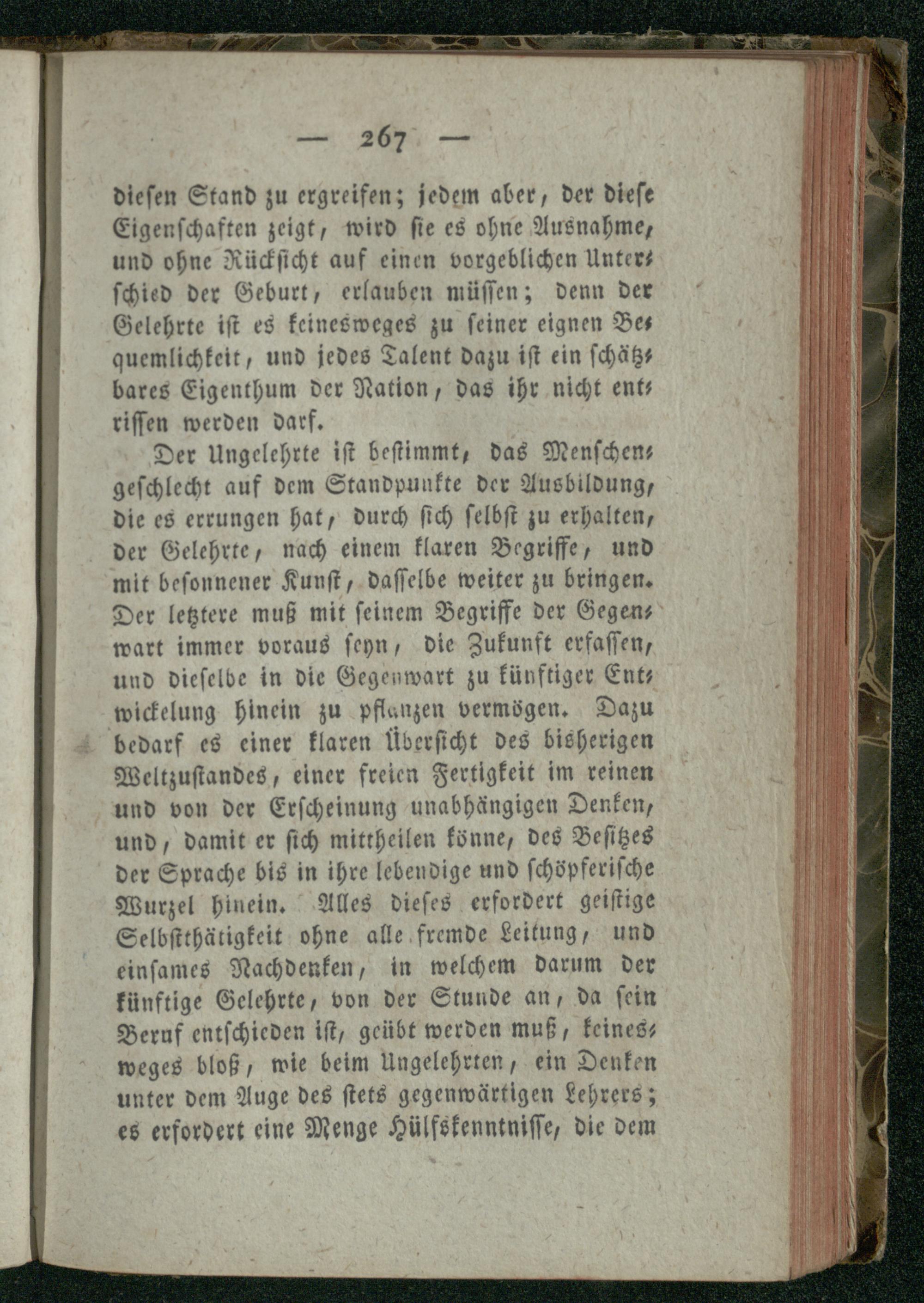 — 267 —

diesen Stand zu ergreifen; jedem aber, der diese Eigenschaften zeigt, wird sie es ohne Ausnahme, und ohne Rücksicht auf einen vorgeblichen Unterschied der Geburt, erlauben müssen; denn der Gelehrte ist es keinesweges zu seiner eignen Bequemlichkeit, und jedes Talent dazu ist ein schätzbares Eigenthum der Nation, das ihr nicht entrissen werden darf.

Der Ungelehrte ist bestimmt, das Menschengeschlecht auf dem Standpunkte der Ausbildung, die es errungen hat, durch sich selbst zu erhalten, der Gelehrte, nach einem klaren Begriffe, und mit besonnener Kunst, dasselbe weiter zu bringen. Der letztere muß mit seinem Begriffe der Gegenwart immer voraus seyn, die Zukunft erfassen, und dieselbe in die Gegenwart zu künftiger Entwickelung hinein zu pflanzen vermögen. Dazu bedarf es einer klaren Übersicht des bisherigen Weltzustandes, einer freien Fertigkeit im reinen und von der Erscheinung unabhängigen Denken, und, damit er sich mittheilen könne, des Besitzes der Sprache bis in ihre lebendige und schöpferische Wurzel hinein. Alles dieses erfordert geistige Selbstthätigkeit ohne alle fremde Leitung, und einsames Nachdenken, in welchem darum der künftige Gelehrte, von der Stunde an, da sein Beruf entschieden ist, geübt werden muß, keinesweges bloß, wie beim Ungelehrten, ein Denken unter dem Auge des stets gegenwärtigen Lehrers; es erfordert eine Menge Hülfskenntnisse, die dem